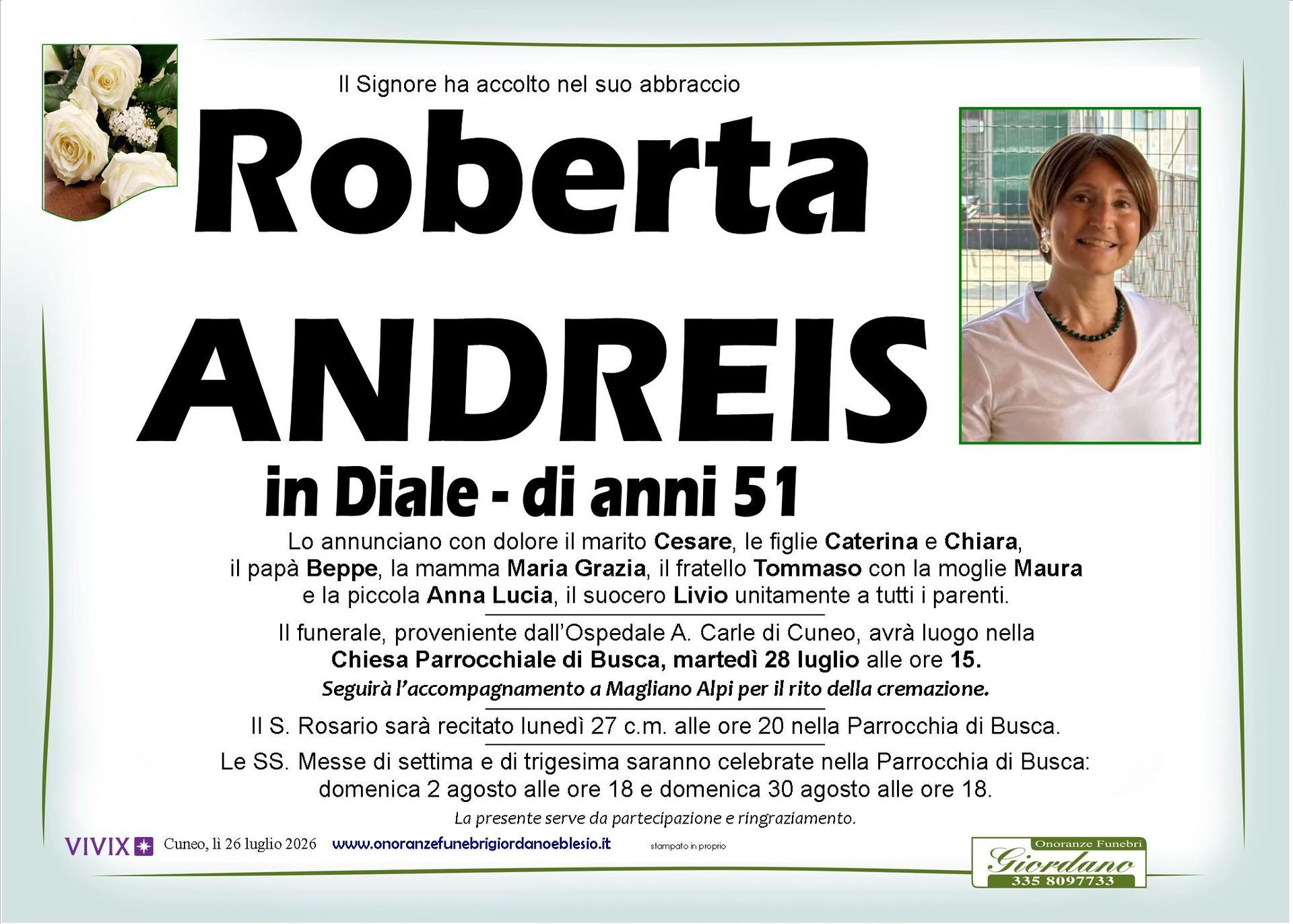 Il Signore ha accolto nel suo abbraccio

Roberta

ANDREIS

in Diale - di anni 51

Lo annunciano con dolore il marito Cesare, le figlie Caterina e Chiara, il papà Beppe, la mamma Maria Grazia, il fratello Tommaso con la moglie Maura e la piccola Anna Lucia, il suocero Livio unitamente a tutti i parenti.

Il funerale, proveniente dall'Ospedale A. Carle di Cuneo, avrà luogo nella Chiesa Parrocchiale di Busca, martedì 28 luglio alle ore 15.

Seguirà l'accompagnamento a Magliano Alpi per il rito della cremazione.

Il S. Rosario sarà recitato lunedì 27 c.m. alle ore 20 nella Parrocchia di Busca.

Le SS. Messe di settima e di trigesima saranno celebrate nella Parrocchia di Busca: domenica 2 agosto alle ore 18 e domenica 30 agosto alle ore 18.

La presente serve da partecipazione e ringraziamento.

VIVIX Cuneo, lì 26 luglio 2026 www.onoranzefunebrigiordanoeblesio.it stampato in proprio

Onoranze Funebri
Giordano
335 8097733